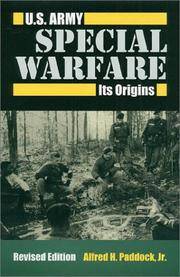 U.S. ARMY
SPECIAL WARFARE
Its Origins

Revised Edition
Alfred H. Paddock, Jr.